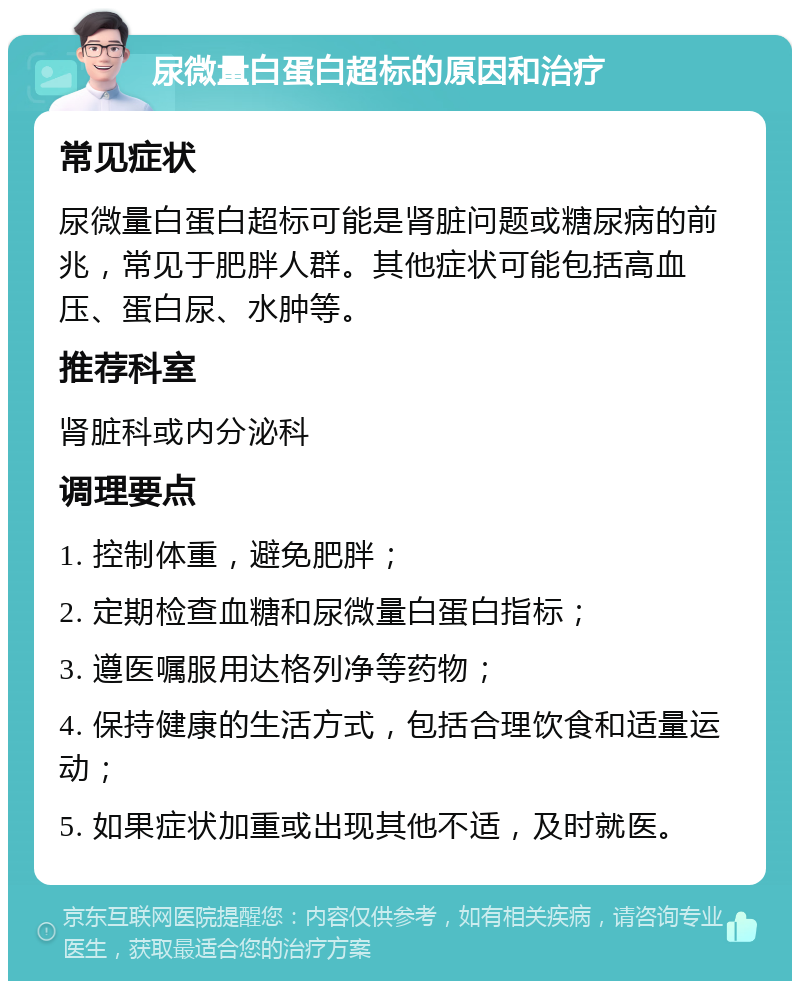 尿微量白蛋白超标的原因和治疗

常见症状

尿微量白蛋白超标可能是肾脏问题或糖尿病的前兆，常见于肥胖人群。其他症状可能包括高血压、蛋白尿、水肿等。

推荐科室

肾脏科或内分泌科

调理要点

1. 控制体重，避免肥胖；

2. 定期检查血糖和尿微量白蛋白指标；

3. 遵医嘱服用达格列净等药物；

4. 保持健康的生活方式，包括合理饮食和适量运动；

5. 如果症状加重或出现其他不适，及时就医。

京东互联网医院提醒您：内容仅供参考，如有相关疾病，请咨询专业医生，获取最适合您的治疗方案